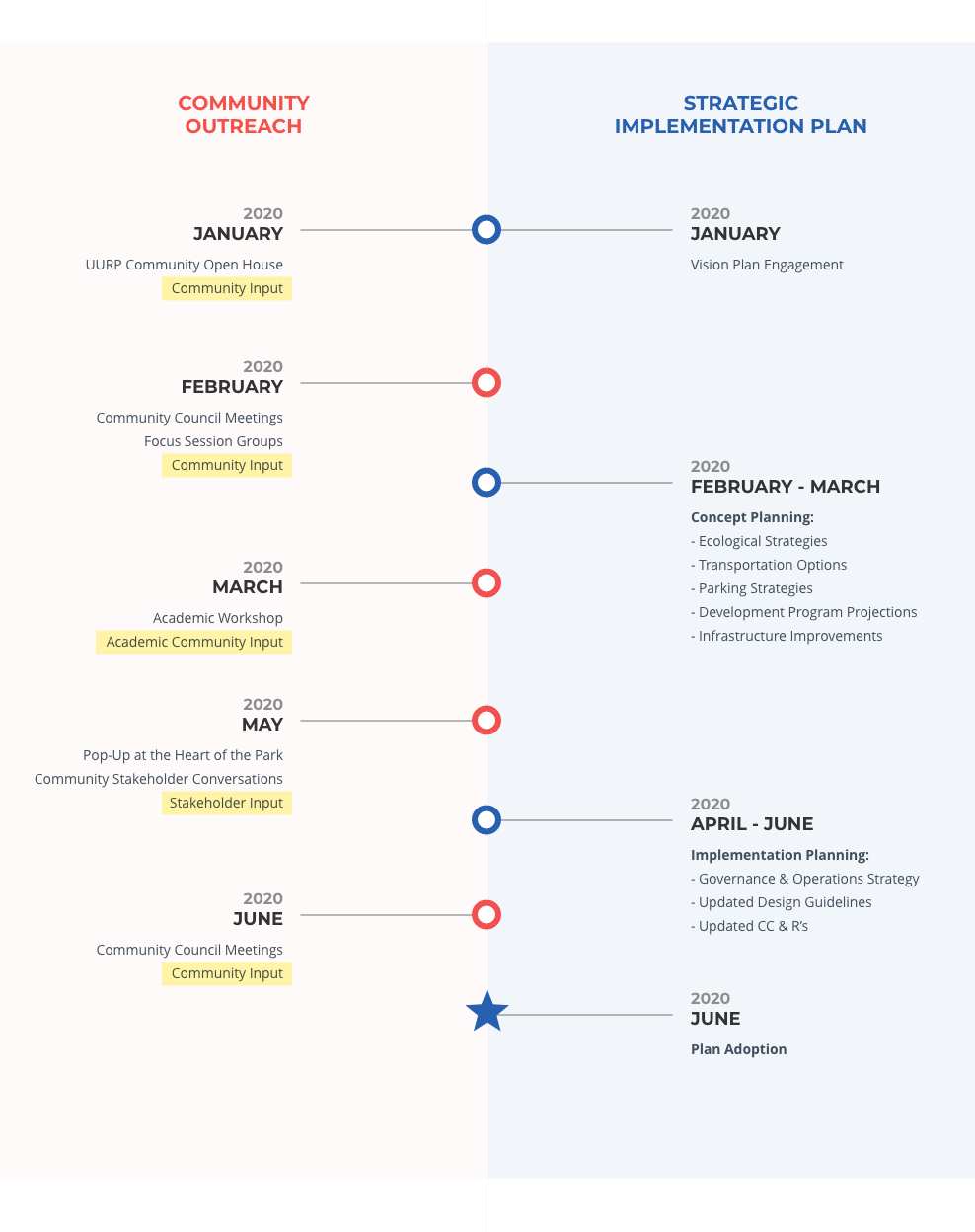 COMMUNITY OUTREACH

2020
JANUARY
UURP Community Open House
Community Input

2020
FEBRUARY
Community Council Meetings
Focus Session Groups
Community Input

2020
MARCH
Academic Workshop
Academic Community Input

2020
MAY
Pop-Up at the Heart of the Park
Community Stakeholder Conversations
Stakeholder Input

2020
JUNE
Community Council Meetings
Community Input

STRATEGIC IMPLEMENTATION PLAN

2020
JANUARY
Vision Plan Engagement

2020
FEBRUARY - MARCH
Concept Planning:
- Ecological Strategies
- Transportation Options
- Parking Strategies
- Development Program Projections
- Infrastructure Improvements

2020
APRIL - JUNE
Implementation Planning:
- Governance & Operations Strategy
- Updated Design Guidelines
- Updated CC & R's

2020
JUNE
Plan Adoption